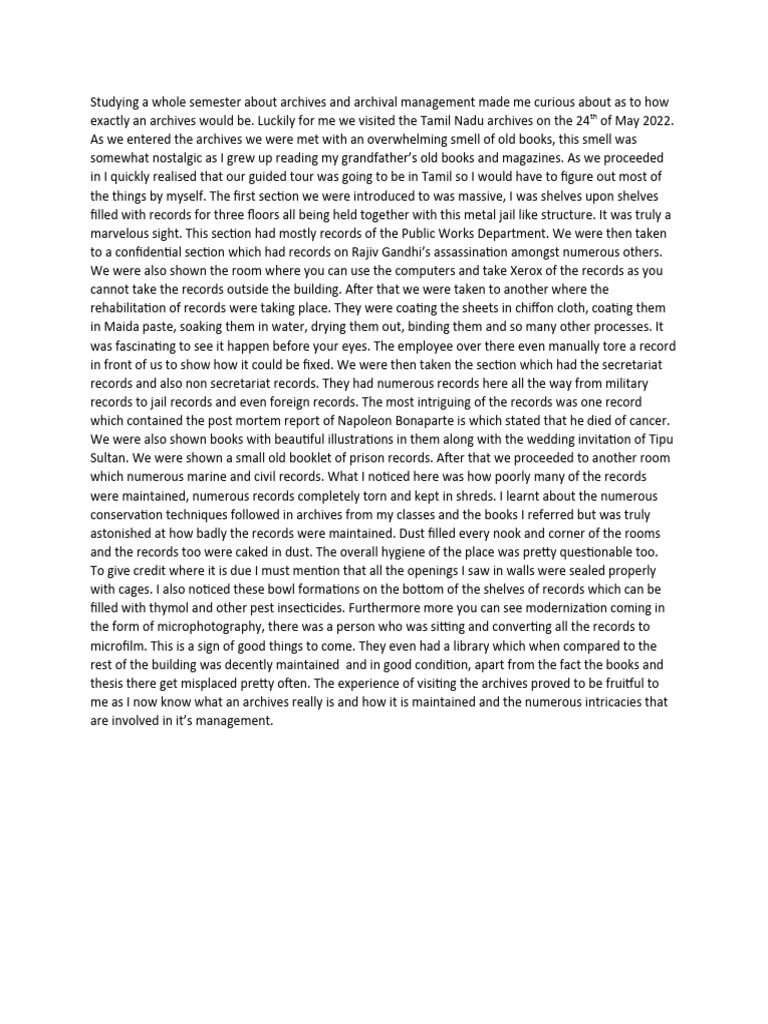 Studying a whole semester about archives and archival management made me curious about as to how exactly an archives would be. Luckily for me we visited the Tamil Nadu archives on the 24$^{th}$ of May 2022. As we entered the archives we were met with an overwhelming smell of old books, this smell was somewhat nostalgic as I grew up reading my grandfather's old books and magazines. As we proceeded in I quickly realised that our guided tour was going to be in Tamil so I would have to figure out most of the things by myself. The first section we were introduced to was massive, I was shelves upon shelves filled with records for three floors all being held together with this metal jail like structure. It was truly a marvelous sight. This section had mostly records of the Public Works Department. We were then taken to a confidential section which had records on Rajiv Gandhi's assassination amongst numerous others. We were also shown the room where you can use the computers and take Xerox of the records as you cannot take the records outside the building. After that we were taken to another where the rehabilitation of records were taking place. They were coating the sheets in chiffon cloth, coating them in Maida paste, soaking them in water, drying them out, binding them and so many other processes. It was fascinating to see it happen before your eyes. The employee over there even manually tore a record in front of us to show how it could be fixed. We were then taken the section which had the secretariat records and also non secretariat records. They had numerous records here all the way from military records to jail records and even foreign records. The most intriguing of the records was one record which contained the post mortem report of Napoleon Bonaparte is which stated that he died of cancer. We were also shown books with beautiful illustrations in them along with the wedding invitation of Tipu Sultan. We were shown a small old booklet of prison records. After that we proceeded to another room which numerous marine and civil records. What I noticed here was how poorly many of the records were maintained, numerous records completely torn and kept in shreds. I learnt about the numerous conservation techniques followed in archives from my classes and the books I referred but was truly astonished at how badly the records were maintained. Dust filled every nook and corner of the rooms and the records too were caked in dust. The overall hygiene of the place was pretty questionable too. To give credit where it is due I must mention that all the openings I saw in walls were sealed properly with cages. I also noticed these bowl formations on the bottom of the shelves of records which can be filled with thymol and other pest insecticides. Furthermore more you can see modernization coming in the form of microphotography, there was a person who was sitting and converting all the records to microfilm. This is a sign of good things to come. They even had a library which when compared to the rest of the building was decently maintained and in good condition, apart from the fact the books and thesis there get misplaced pretty often. The experience of visiting the archives proved to be fruitful to me as I now know what an archives really is and how it is maintained and the numerous intricacies that are involved in it's management.